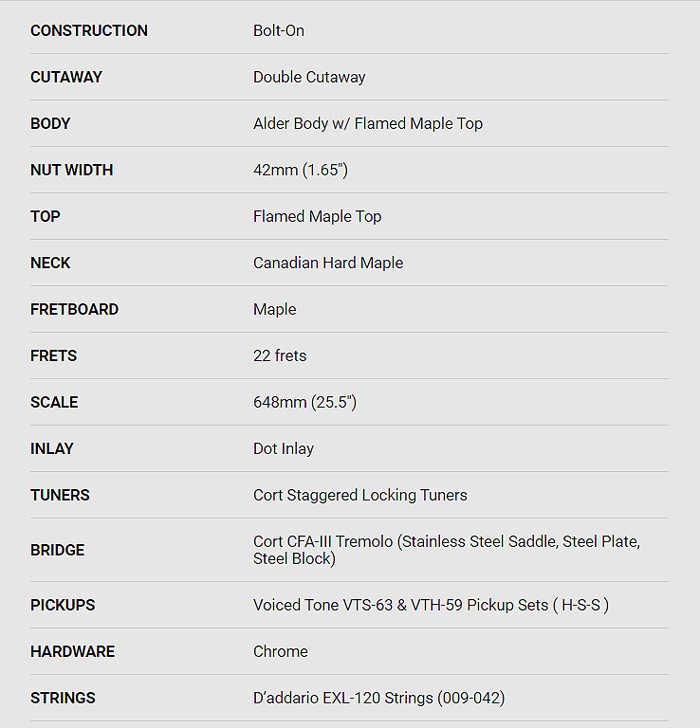 | | |
|---|---|
| CONSTRUCTION | Bolt-On |
| CUTAWAY | Double Cutaway |
| BODY | Alder Body w/ Flamed Maple Top |
| NUT WIDTH | 42mm (1.65") |
| TOP | Flamed Maple Top |
| NECK | Canadian Hard Maple |
| FRETBOARD | Maple |
| FRETS | 22 frets |
| SCALE | 648mm (25.5") |
| INLAY | Dot Inlay |
| TUNERS | Cort Staggered Locking Tuners |
| BRIDGE | Cort CFA-III Tremolo (Stainless Steel Saddle, Steel Plate, Steel Block) |
| PICKUPS | Voiced Tone VTS-63 & VTH-59 Pickup Sets ( H-S-S ) |
| HARDWARE | Chrome |
| STRINGS | D'addario EXL-120 Strings (009-042) |